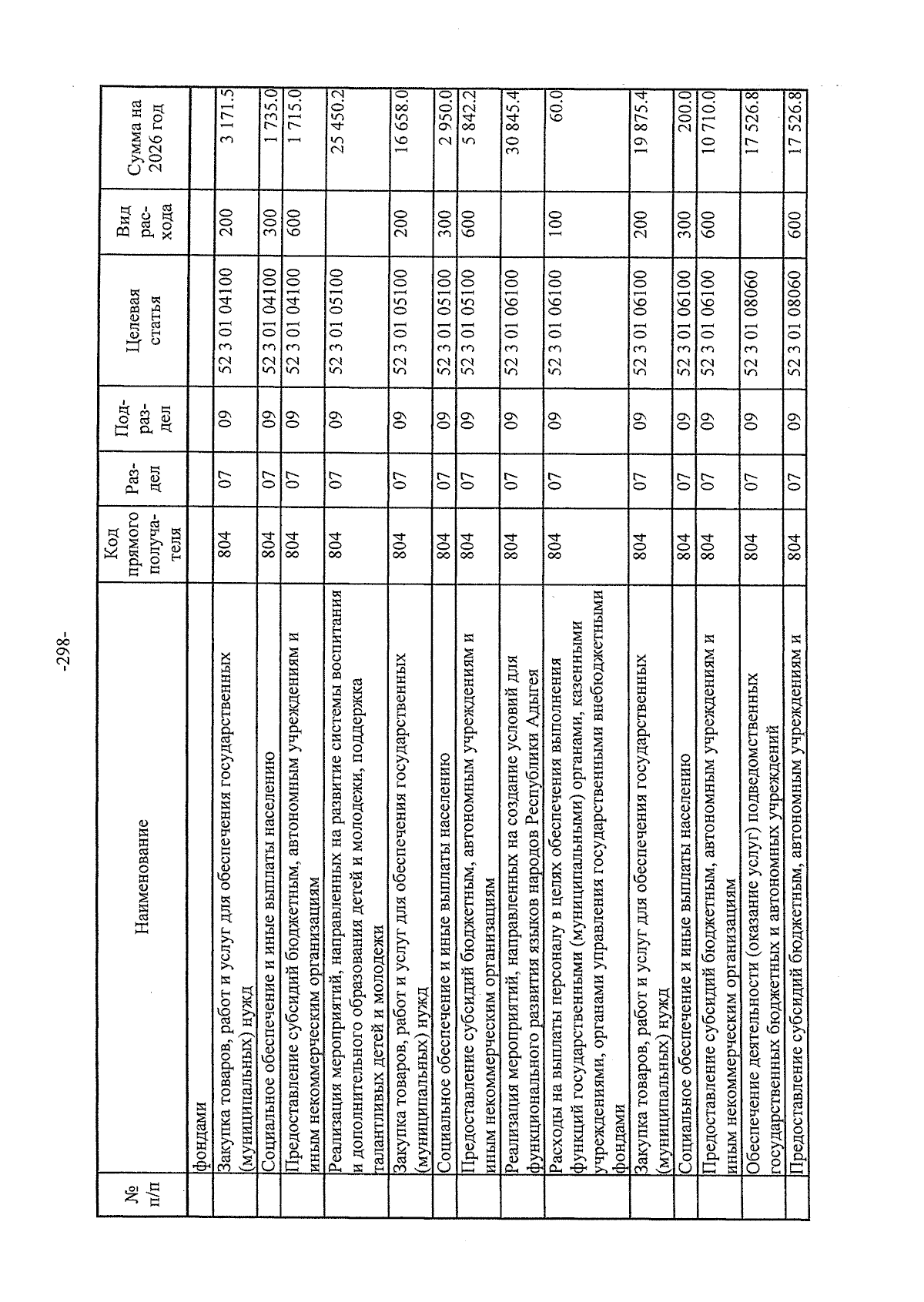 -298-

| № п/п | Наименование | Код прямого получателя | Раздел | Подраздел | Целевая статья | Вид расхода | Сумма на 2026 год |
|---|---|---|---|---|---|---|---|
| | фондами | | | | | | |
| | Закупка товаров, работ и услуг для обеспечения государственных (муниципальных) нужд | 804 | 07 | 09 | 52 3 01 04100 | 200 | 3 171.5 |
| | Социальное обеспечение и иные выплаты населению | 804 | 07 | 09 | 52 3 01 04100 | 300 | 1 735.0 |
| | Предоставление субсидий бюджетным, автономным учреждениям и иным некоммерческим организациям | 804 | 07 | 09 | 52 3 01 04100 | 600 | 1 715.0 |
| | Реализация мероприятий, направленных на развитие системы воспитания и дополнительного образования детей и молодежи, поддержка талантливых детей и молодежи | 804 | 07 | 09 | 52 3 01 05100 | | 25 450.2 |
| | Закупка товаров, работ и услуг для обеспечения государственных (муниципальных) нужд | 804 | 07 | 09 | 52 3 01 05100 | 200 | 16 658.0 |
| | Социальное обеспечение и иные выплаты населению | 804 | 07 | 09 | 52 3 01 05100 | 300 | 2 950.0 |
| | Предоставление субсидий бюджетным, автономным учреждениям и иным некоммерческим организациям | 804 | 07 | 09 | 52 3 01 05100 | 600 | 5 842.2 |
| | Реализация мероприятий, направленных на создание условий для функционального развития языков народов Республики Адыгея | 804 | 07 | 09 | 52 3 01 06100 | | 30 845.4 |
| | Расходы на выплаты персоналу в целях обеспечения выполнения функций государственными (муниципальными) органами, казенными учреждениями, органами управления государственными внебюджетными фондами | 804 | 07 | 09 | 52 3 01 06100 | 100 | 60.0 |
| | Закупка товаров, работ и услуг для обеспечения государственных (муниципальных) нужд | 804 | 07 | 09 | 52 3 01 06100 | 200 | 19 875.4 |
| | Социальное обеспечение и иные выплаты населению | 804 | 07 | 09 | 52 3 01 06100 | 300 | 200.0 |
| | Предоставление субсидий бюджетным, автономным учреждениям и иным некоммерческим организациям | 804 | 07 | 09 | 52 3 01 06100 | 600 | 10 710.0 |
| | Обеспечение деятельности (оказание услуг) подведомственных государственных бюджетных и автономных учреждений | 804 | 07 | 09 | 52 3 01 08060 | | 17 526.8 |
| | Предоставление субсидий бюджетным, автономным учреждениям и | 804 | 07 | 09 | 52 3 01 08060 | 600 | 17 526.8 |